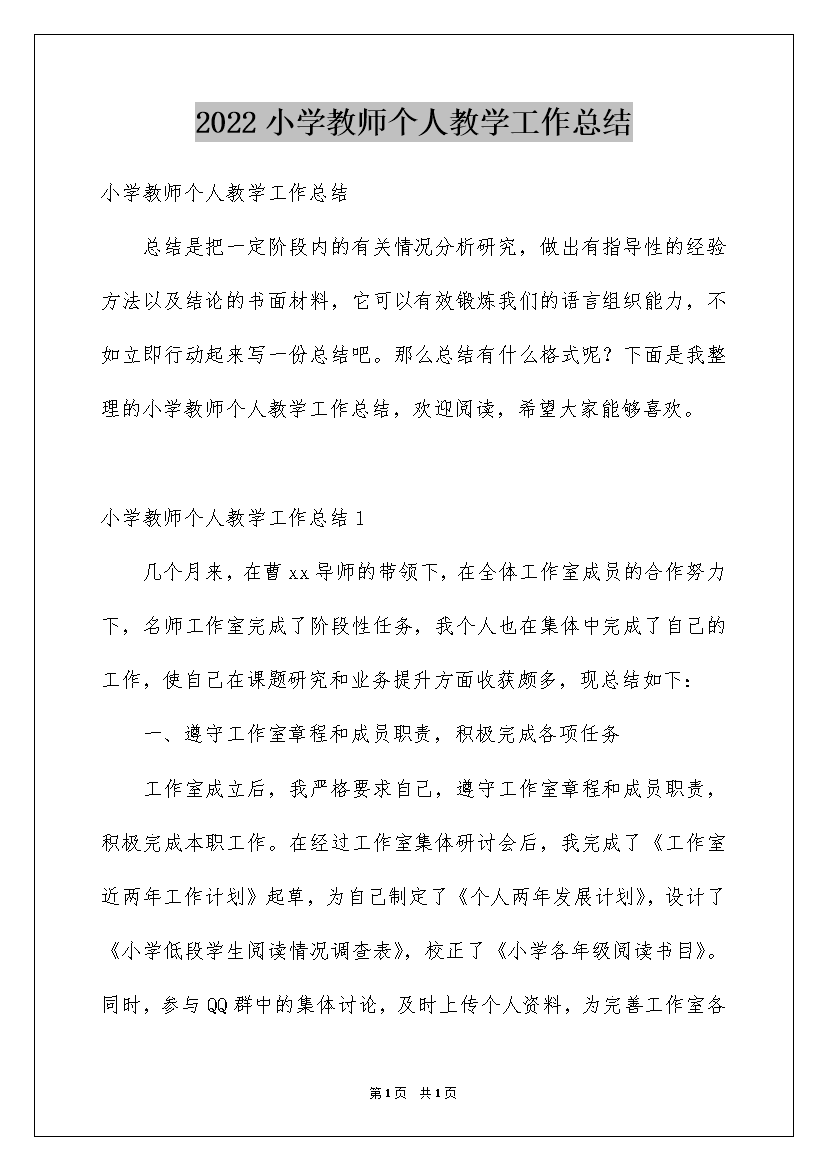 2022小学教师个人教学工作总结

小学教师个人教学工作总结

总结是把一定阶段内的有关情况分析研究，做出有指导性的经验方法以及结论的书面材料，它可以有效锻炼我们的语言组织能力，不如立即行动起来写一份总结吧。那么总结有什么格式呢？下面是我整理的小学教师个人教学工作总结，欢迎阅读，希望大家能够喜欢。

小学教师个人教学工作总结1

几个月来，在曹xx导师的带领下，在全体工作室成员的合作努力下，名师工作室完成了阶段性任务，我个人也在集体中完成了自己的工作，使自己在课题研究和业务提升方面收获颇多，现总结如下：

一、遵守工作室章程和成员职责，积极完成各项任务

工作室成立后，我严格要求自己，遵守工作室章程和成员职责，积极完成本职工作。在经过工作室集体研讨会后，我完成了《工作室近两年工作计划》起草，为自己制定了《个人两年发展计划》，设计了《小学低段学生阅读情况调查表》，校正了《小学各年级阅读书目》。同时，参与QQ群中的集体讨论，及时上传个人资料，为完善工作室各

第1页 共1页